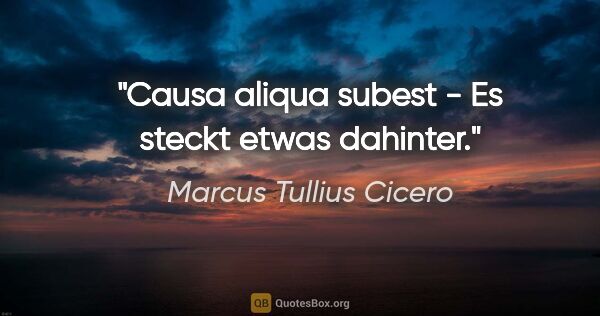 "Causa aliqua subest - Es steckt etwas dahinter."

Marcus Tullius Cicero

QB QuotesBox.org